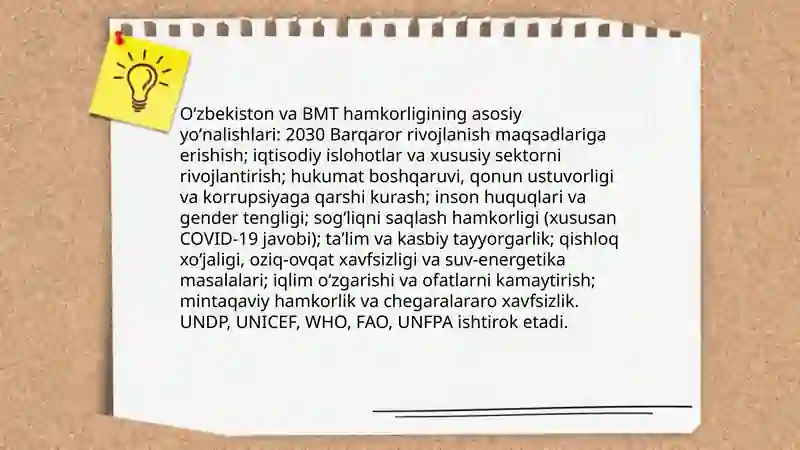 O‘zbekiston va BMT hamkorligining asosiy yo‘nalishlari: 2030 Barqaror rivojlanish maqsadlariga erishish; iqtisodiy islohotlar va xususiy sektorni rivojlantirish; hukumat boshqaruvi, qonun ustuvorligi va korrupsiyaga qarshi kurash; inson huquqlari va gender tengligi; sog‘liqni saqlash hamkorligi (xususan COVID-19 javobi); ta’lim va kasbiy tayyorgarlik; qishloq xo‘jaligi, oziq-ovqat xavfsizligi va suv-energetika masalalari; iqlim o‘zgarishi va ofatlarni kamaytirish; mintaqaviy hamkorlik va chegaralararo xavfsizlik. UNDP, UNICEF, WHO, FAO, UNFPA ishtirok etadi.